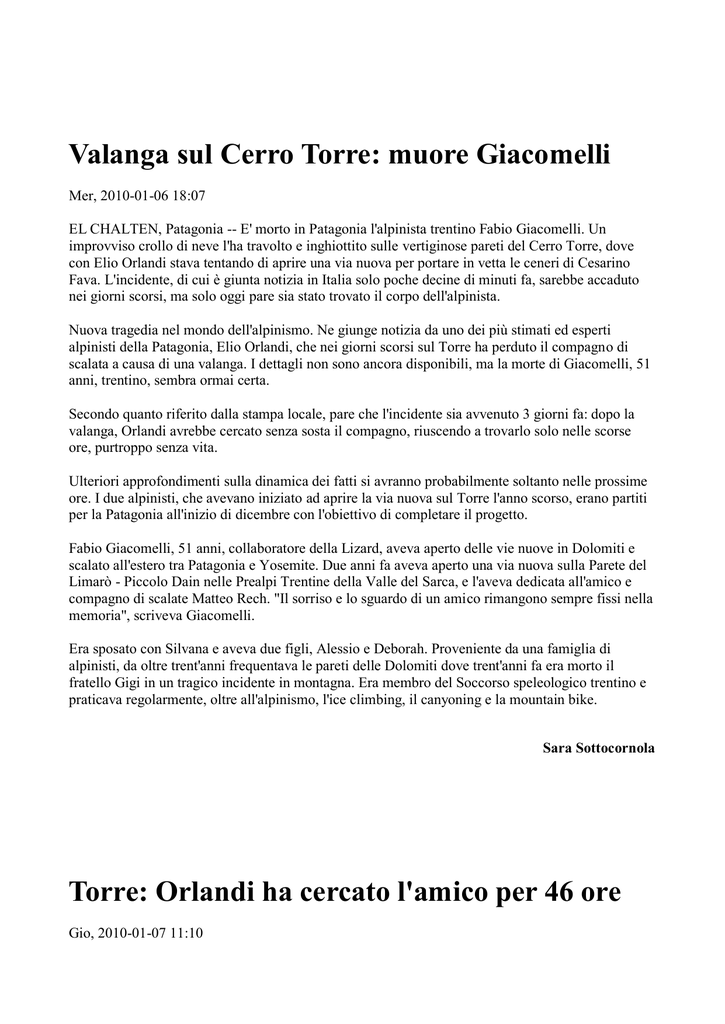 Valanga sul Cerro Torre: muore Giacomelli

Mer, 2010-01-06 18:07

EL CHALTEN, Patagonia -- E' morto in Patagonia l'alpinista trentino Fabio Giacomelli. Un improvviso crollo di neve l'ha travolto e inghiottito sulle vertiginose pareti del Cerro Torre, dove con Elio Orlandi stava tentando di aprire una via nuova per portare in vetta le ceneri di Cesarino Fava. L'incidente, di cui è giunta notizia in Italia solo poche decine di minuti fa, sarebbe accaduto nei giorni scorsi, ma solo oggi pare sia stato trovato il corpo dell'alpinista.

Nuova tragedia nel mondo dell'alpinismo. Ne giunge notizia da uno dei più stimati ed esperti alpinisti della Patagonia, Elio Orlandi, che nei giorni scorsi sul Torre ha perduto il compagno di scalata a causa di una valanga. I dettagli non sono ancora disponibili, ma la morte di Giacomelli, 51 anni, trentino, sembra ormai certa.

Secondo quanto riferito dalla stampa locale, pare che l'incidente sia avvenuto 3 giorni fa: dopo la valanga, Orlandi avrebbe cercato senza sosta il compagno, riuscendo a trovarlo solo nelle scorse ore, purtroppo senza vita.

Ulteriori approfondimenti sulla dinamica dei fatti si avranno probabilmente soltanto nelle prossime ore. I due alpinisti, che avevano iniziato ad aprire la via nuova sul Torre l'anno scorso, erano partiti per la Patagonia all'inizio di dicembre con l'obiettivo di completare il progetto.

Fabio Giacomelli, 51 anni, collaboratore della Lizard, aveva aperto delle vie nuove in Dolomiti e scalato all'estero tra Patagonia e Yosemite. Due anni fa aveva aperto una via nuova sulla Parete del Limarò - Piccolo Dain nelle Prealpi Trentine della Valle del Sarca, e l'aveva dedicata all'amico e compagno di scalate Matteo Rech. "Il sorriso e lo sguardo di un amico rimangono sempre fissi nella memoria", scriveva Giacomelli.

Era sposato con Silvana e aveva due figli, Alessio e Deborah. Proveniente da una famiglia di alpinisti, da oltre trent'anni frequentava le pareti delle Dolomiti dove trent'anni fa era morto il fratello Gigi in un tragico incidente in montagna. Era membro del Soccorso speleologico trentino e praticava regolarmente, oltre all'alpinismo, l'ice climbing, il canyoning e la mountain bike.

Sara Sottocornola

Torre: Orlandi ha cercato l'amico per 46 ore

Gio, 2010-01-07 11:10